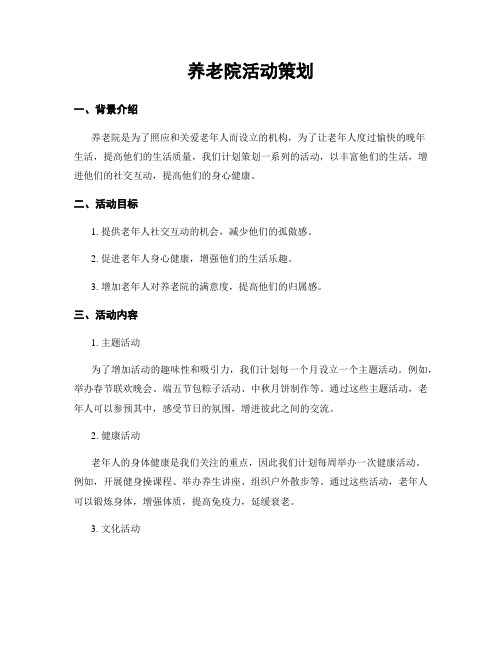 养老院活动策划

一、背景介绍

养老院是为了照应和关爱老年人而设立的机构，为了让老年人度过愉快的晚年生活，提高他们的生活质量，我们计划策划一系列的活动，以丰富他们的生活，增进他们的社交互动，提高他们的身心健康。

二、活动目标

1. 提供老年人社交互动的机会，减少他们的孤傲感。

2. 促进老年人身心健康，增强他们的生活乐趣。

3. 增加老年人对养老院的满意度，提高他们的归属感。

三、活动内容

1. 主题活动

为了增加活动的趣味性和吸引力，我们计划每一个月设立一个主题活动。例如，举办春节联欢晚会、端五节包粽子活动、中秋月饼制作等。通过这些主题活动，老年人可以参预其中，感受节日的氛围，增进彼此之间的交流。

2. 健康活动

老年人的身体健康是我们关注的重点，因此我们计划每周举办一次健康活动。例如，开展健身操课程、举办养生讲座、组织户外散步等。通过这些活动，老年人可以锻炼身体，增强体质，提高免疫力，延缓衰老。

3. 文化活动